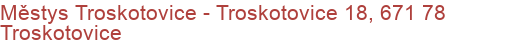 Městys Troskotovice - Troskotovice 18, 671 78 Troskotovice